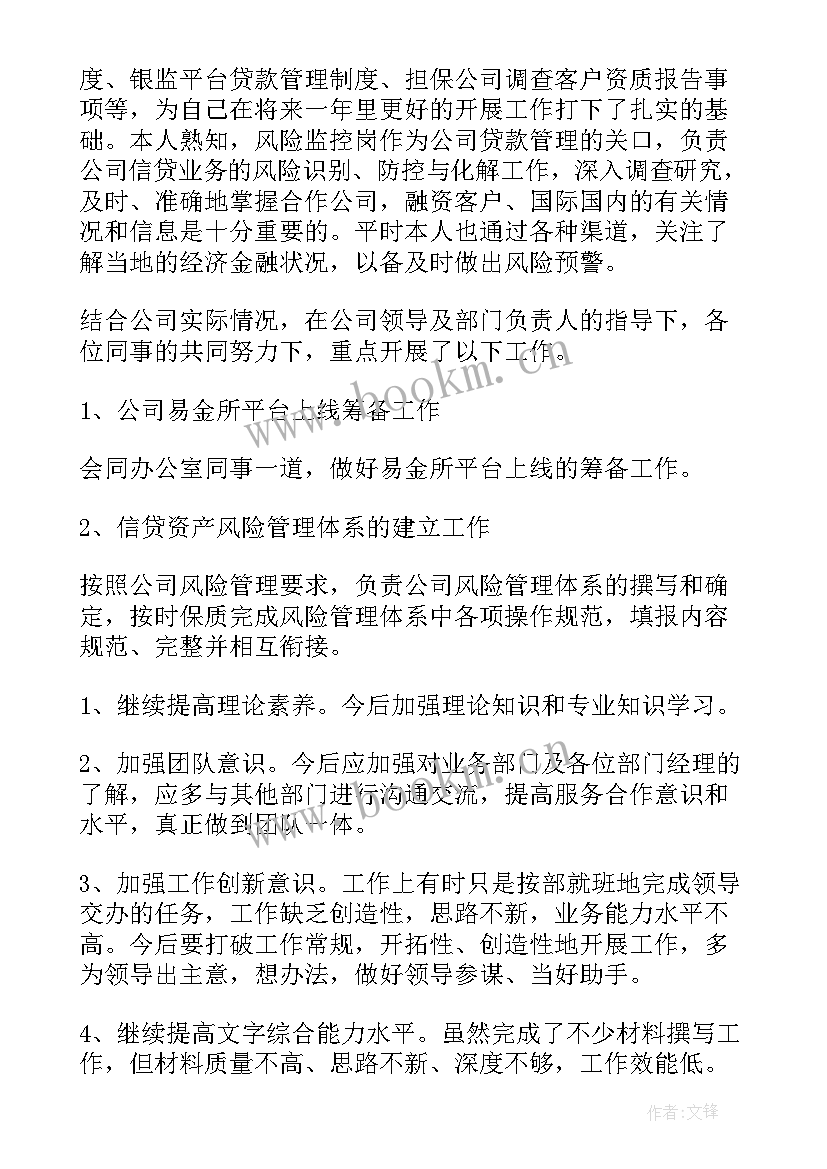 度、银监平台贷款管理制度、担保公司调查客户资质报告事项等，为自己在将来一年里更好的开展工作打下了扎实的基础。本人熟知，风险监控岗作为公司贷款管理的关口，负责公司信贷业务的风险识别、防控与化解工作，深入调查研究，及时、准确地掌握合作公司，融资客户、国际国内的有关情况和信息是十分重要的。平时本人也通过各种渠道，关注了解当地的经济金融状况，以备及时做出风险预警。

结合公司实际情况，在公司领导及部门负责人的指导下，各位同事的共同努力下，重点开展了以下工作。

1、公司易金所平台上线筹备工作

会同办公室同事一道，做好易金所平台上线的筹备工作。

2、信贷资产风险管理体系的建立工作

按照公司风险管理要求，负责公司风险管理体系的撰写和确定，按时保质完成风险管理体系中各项操作规范，填报内容规范、完整并相互衔接。

1、继续提高理论素养。今后加强理论知识和专业知识学习。

2、加强团队意识。今后应加强对业务部门及各位部门经理的了解，应多与其他部门进行沟通交流，提高服务合作意识和水平，真正做到团队一体。

3、加强工作创新意识。工作上有时只是按部就班地完成领导交办的任务，工作缺乏创造性，思路不新，业务能力水平不高。今后要打破工作常规，开拓性、创造性地开展工作，多为领导出主意，想办法，做好领导参谋、当好助手。

4、继续提高文字综合能力水平。虽然完成了不少材料撰写工作，但材料质量不高、思路不新、深度不够，工作效能低。

www.bookm.com

作者:文锋